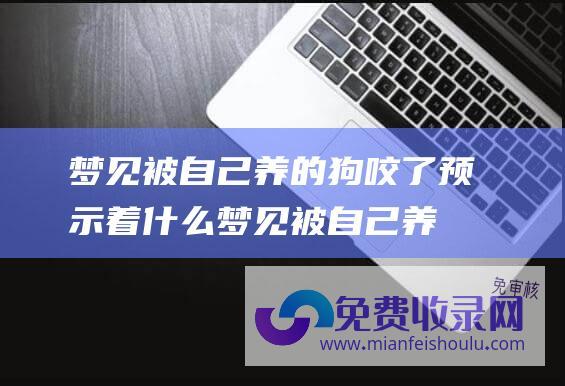 梦见被自己养的狗咬了预示着什么梦见被自己养

免审核
免费收录网
www.mianfeishoulu.com